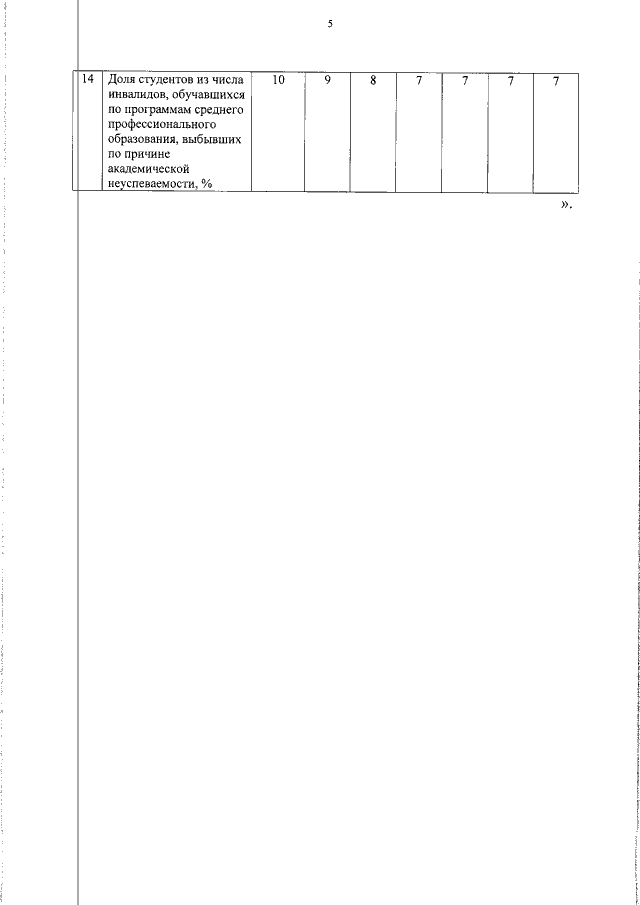 5

| 14 | Доля студентов из числа инвалидов, обучавшихся по программам среднего профессионального образования, выбывших по причине академической неуспеваемости, % | 10 | 9 | 8 | 7 | 7 | 7 | 7 |
|---|---|---|---|---|---|---|---|---|

».